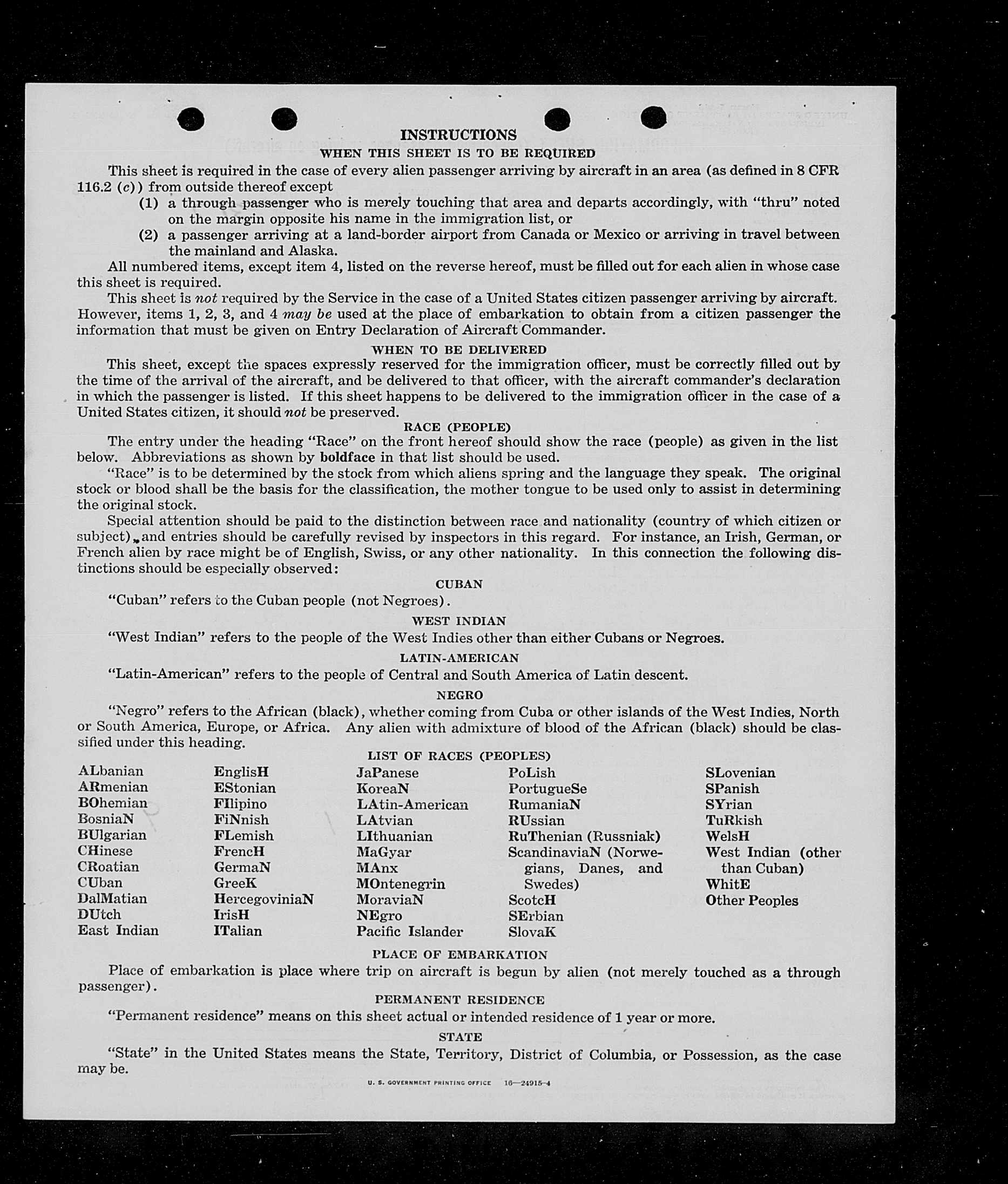 INSTRUCTIONS

WHEN THIS SHEET IS TO BE REQUIRED

This sheet is required in the case of every alien passenger arriving by aircraft in an area (as defined in 8 CFR 116.2 (c)) from outside thereof except

(1) a through passenger who is merely touching that area and departs accordingly, with "thru" noted on the margin opposite his name in the immigration list, or

(2) a passenger arriving at a land-border airport from Canada or Mexico or arriving in travel between the mainland and Alaska.

All numbered items, except item 4, listed on the reverse hereof, must be filled out for each alien in whose case this sheet is required.

This sheet is not required by the Service in the case of a United States citizen passenger arriving by aircraft. However, items 1, 2, 3, and 4 may be used at the place of embarkation to obtain from a citizen passenger the information that must be given on Entry Declaration of Aircraft Commander.

WHEN TO BE DELIVERED

This sheet, except the spaces expressly reserved for the immigration officer, must be correctly filled out by the time of the arrival of the aircraft, and be delivered to that officer, with the aircraft commander's declaration in which the passenger is listed. If this sheet happens to be delivered to the immigration officer in the case of a United States citizen, it should not be preserved.

RACE (PEOPLE)

The entry under the heading "Race" on the front hereof should show the race (people) as given in the list below. Abbreviations as shown by boldface in that list should be used.

"Race" is to be determined by the stock from which aliens spring and the language they speak. The original stock or blood shall be the basis for the classification, the mother tongue to be used only to assist in determining the original stock.

Special attention should be paid to the distinction between race and nationality (country of which citizen or subject), and entries should be carefully revised by inspectors in this regard. For instance, an Irish, German, or French alien by race might be of English, Swiss, or any other nationality. In this connection the following distinctions should be especially observed:

CUBAN

"Cuban" refers to the Cuban people (not Negroes).

WEST INDIAN

"West Indian" refers to the people of the West Indies other than either Cubans or Negroes.

LATIN-AMERICAN

"Latin-American" refers to the people of Central and South America of Latin descent.

NEGRO

"Negro" refers to the African (black), whether coming from Cuba or other islands of the West Indies, North or South America, Europe, or Africa. Any alien with admixture of blood of the African (black) should be classified under this heading.

LIST OF RACES (PEOPLES)

ALbanian
ARmenian
BOhemian
BosniaN
BUlgarian
CHinese
CRoatian
CUban
DalMatian
DUtch
East Indian

EnglisH
EStonian
FIlipino
FiNnish
FLemish
FrencH
GermaN
GreeK
HercegoviniaN
IrisH
ITalian

JaPanese
KoreaN
LAtin-American
LAtvian
LIthuanian
MaGyar
MAnx
MOntenegrin
MoraviaN
NEgro
Pacific Islander

PoLish
PortugueSe
RumaniaN
RUssian
RuThenian (Russniak)
ScandinaviaN (Norwegians, Danes, and Swedes)
ScotcH
SErbian
SlovaK

SLovenian
SPanish
SYrian
TuRkish
WelsH
West Indian (other than Cuban)
WhitE
Other Peoples

PLACE OF EMBARKATION

Place of embarkation is place where trip on aircraft is begun by alien (not merely touched as a through passenger).

PERMANENT RESIDENCE

"Permanent residence" means on this sheet actual or intended residence of 1 year or more.

STATE

"State" in the United States means the State, Territory, District of Columbia, or Possession, as the case may be.

U. S. GOVERNMENT PRINTING OFFICE 16—24915-4